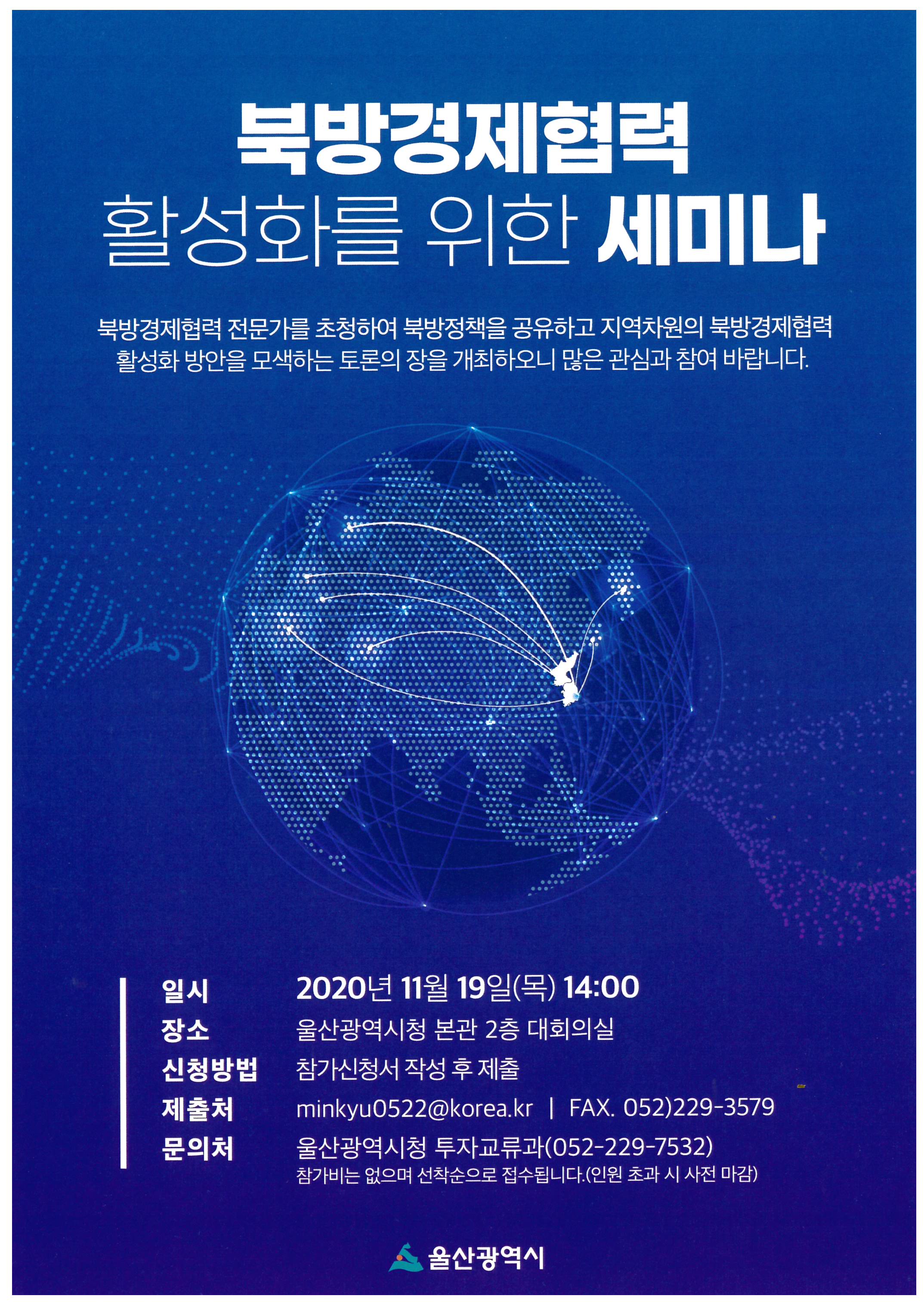 북방경제협력
활성화를 위한 세미나

북방경제협력 전문가를 초청하여 북방정책을 공유하고 지역차원의 북방경제협력 활성화 방안을 모색하는 토론의 장을 개최하오니 많은 관심과 참여 바랍니다.

일시 2020년 11월 19일(목) 14:00
장소 울산광역시청 본관 2층 대회의실
신청방법 참가신청서 작성 후 제출
제출처 minkyu0522@korea.kr | FAX. 052)229-3579
문의처 울산광역시청 투자교류과(052-229-7532)
참가비는 없으며 선착순으로 접수됩니다.(인원 초과 시 사전 마감)

울산광역시